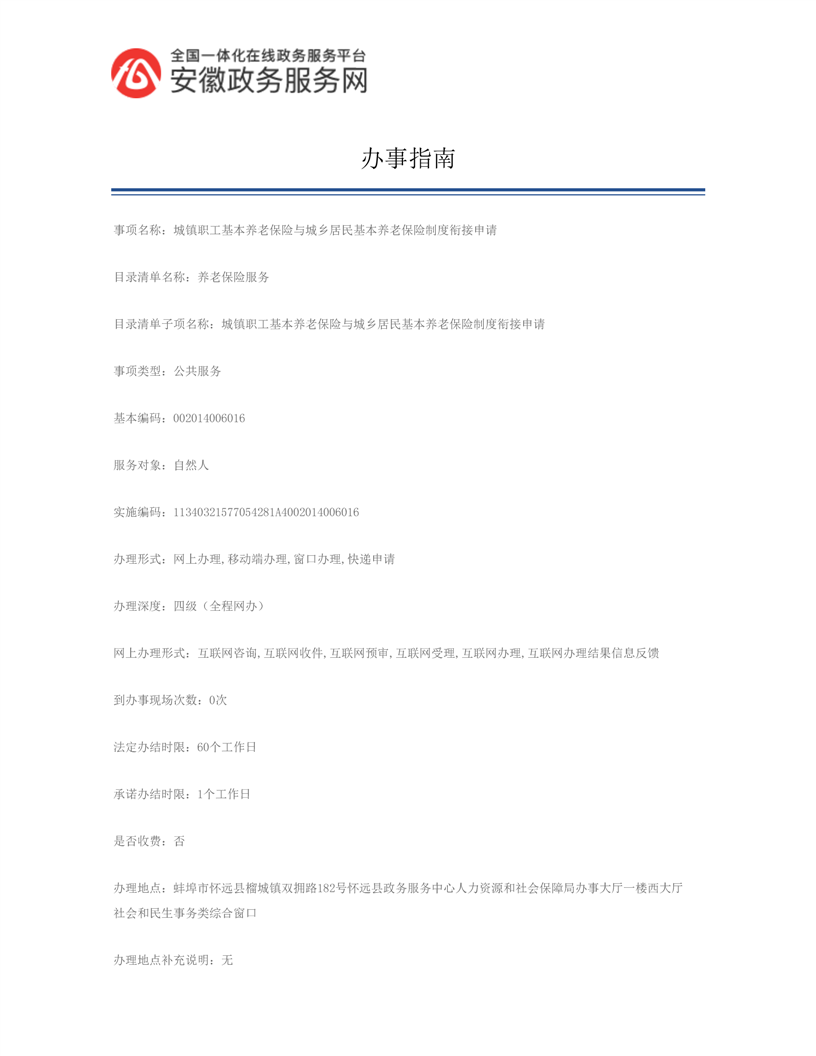 全国一体化在线政务服务平台
安徽政务服务网

办事指南

事项名称：城镇职工基本养老保险与城乡居民基本养老保险制度衔接申请

目录清单名称：养老保险服务

目录清单子项名称：城镇职工基本养老保险与城乡居民基本养老保险制度衔接申请

事项类型：公共服务

基本编码：002014006016

服务对象：自然人

实施编码：11340321577054281A4002014006016

办理形式：网上办理,移动端办理,窗口办理,快递申请

办理深度：四级（全程网办）

网上办理形式：互联网咨询,互联网收件,互联网预审,互联网受理,互联网办理,互联网办理结果信息反馈

到办事现场次数：0次

法定办结时限：60个工作日

承诺办结时限：1个工作日

是否收费：否

办理地点：蚌埠市怀远县榴城镇双拥路182号怀远县政务服务中心人力资源和社会保障局办事大厅一楼西大厅社会和民生事务类综合窗口

办理地点补充说明：无